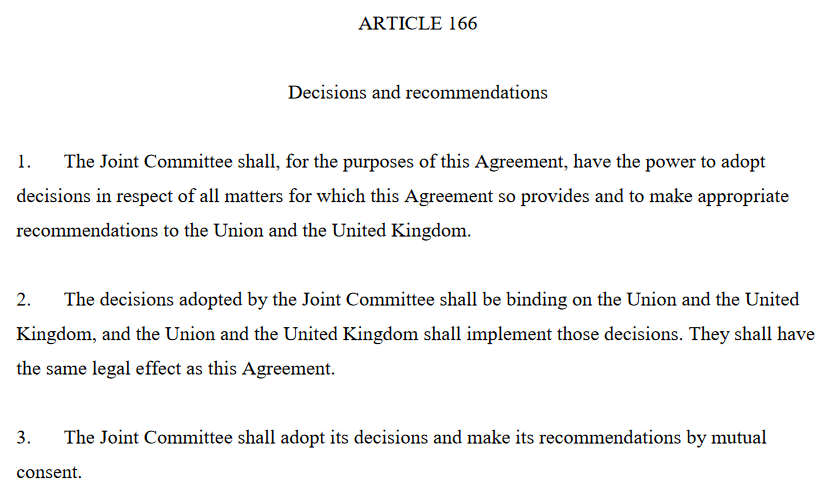 ARTICLE 166

Decisions and recommendations

1. The Joint Committee shall, for the purposes of this Agreement, have the power to adopt decisions in respect of all matters for which this Agreement so provides and to make appropriate recommendations to the Union and the United Kingdom.

2. The decisions adopted by the Joint Committee shall be binding on the Union and the United Kingdom, and the Union and the United Kingdom shall implement those decisions. They shall have the same legal effect as this Agreement.

3. The Joint Committee shall adopt its decisions and make its recommendations by mutual consent.